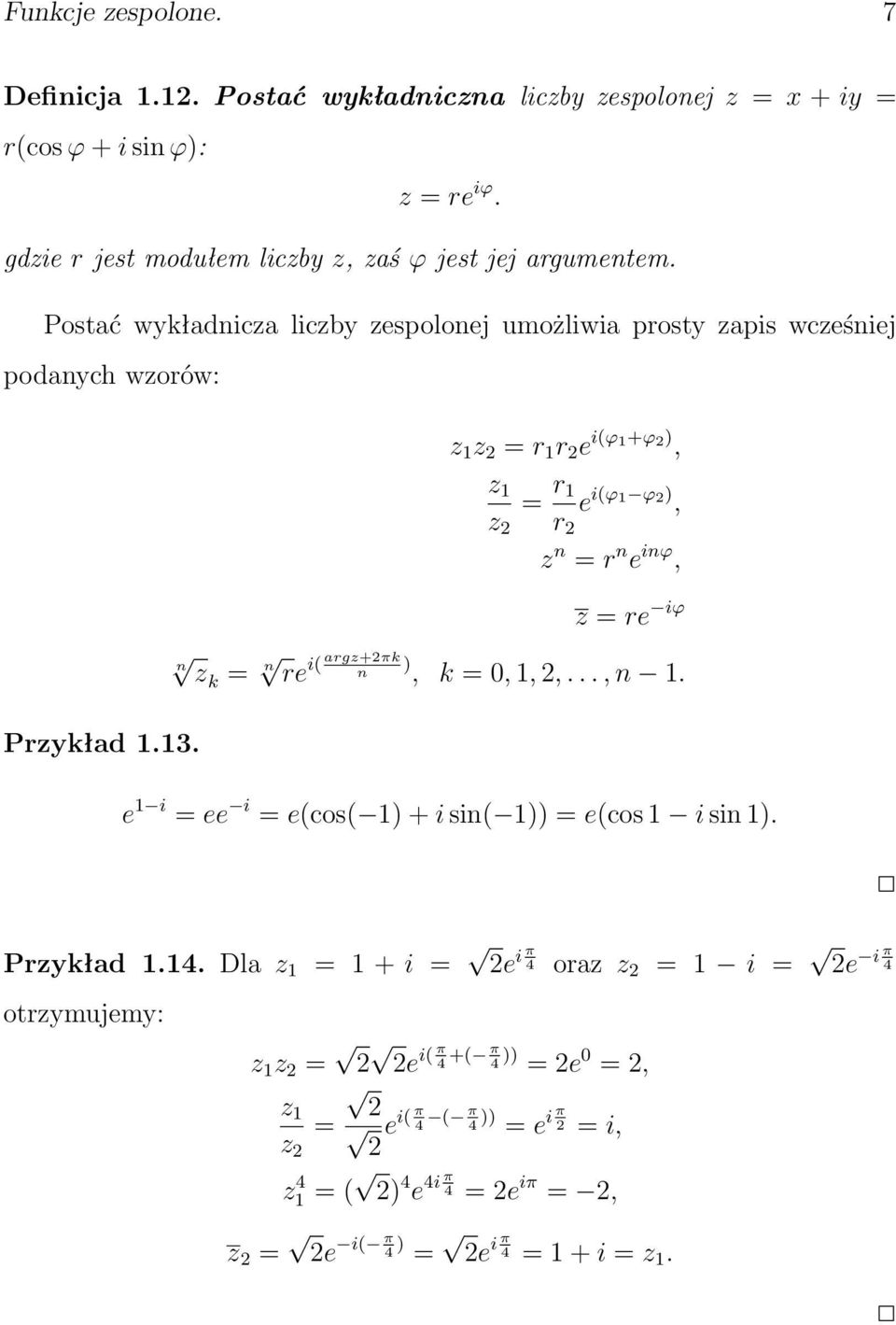 Funkcje zespolone. 7

Definicja 1.12. Postać wykładniczna liczby zespolonej $z = x + iy = r(\cos\varphi + i\sin\varphi)$:

$z = re^{i\varphi}$.

gdzie $r$ jest modułem liczby $z$, zaś $\varphi$ jest jej argumentem.

Postać wykładnicza liczby zespolonej umożliwia prosty zapis wcześniej podanych wzorów:

$z_1 z_2 = r_1 r_2 e^{i(\varphi_1+\varphi_2)}$,

$\frac{z_1}{z_2} = \frac{r_1}{r_2} e^{i(\varphi_1-\varphi_2)}$,

$z^n = r^n e^{in\varphi}$,

$\overline{z} = re^{-i\varphi}$

$\sqrt[n]{z}_k = \sqrt[n]{r} e^{i(\frac{argz+2\pi k}{n})}$, $k = 0, 1, 2, \ldots, n-1$.

Przykład 1.13.

$e^{1-i} = ee^{-i} = e(\cos(-1) + i\sin(-1)) = e(\cos 1 - i\sin 1)$.

□

Przykład 1.14. Dla $z_1 = 1 + i = \sqrt{2}e^{i\frac{\pi}{4}}$ oraz $z_2 = 1 - i = \sqrt{2}e^{-i\frac{\pi}{4}}$ otrzymujemy:

$z_1 z_2 = \sqrt{2}\sqrt{2}e^{i(\frac{\pi}{4}+(-\frac{\pi}{4}))} = 2e^0 = 2$,

$\frac{z_1}{z_2} = \frac{\sqrt{2}}{\sqrt{2}} e^{i(\frac{\pi}{4}-(-\frac{\pi}{4}))} = e^{i\frac{\pi}{2}} = i$,

$z_1^4 = (\sqrt{2})^4 e^{4i\frac{\pi}{4}} = 2e^{i\pi} = -2$,

$\overline{z}_2 = \sqrt{2}e^{-i(-\frac{\pi}{4})} = \sqrt{2}e^{i\frac{\pi}{4}} = 1 + i = z_1$.

□